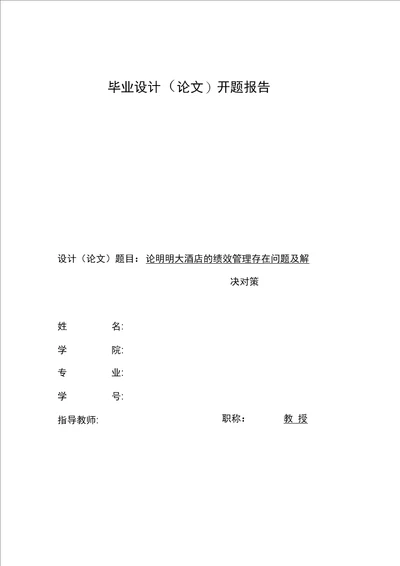 毕业设计（论文）开题报告

设计（论文）题目：论明明大酒店的绩效管理存在问题及解决对策

姓　　名：

学　　院：

专　　业：

学　　号：

指导教师：　　　　　　　　职称：　　教 授